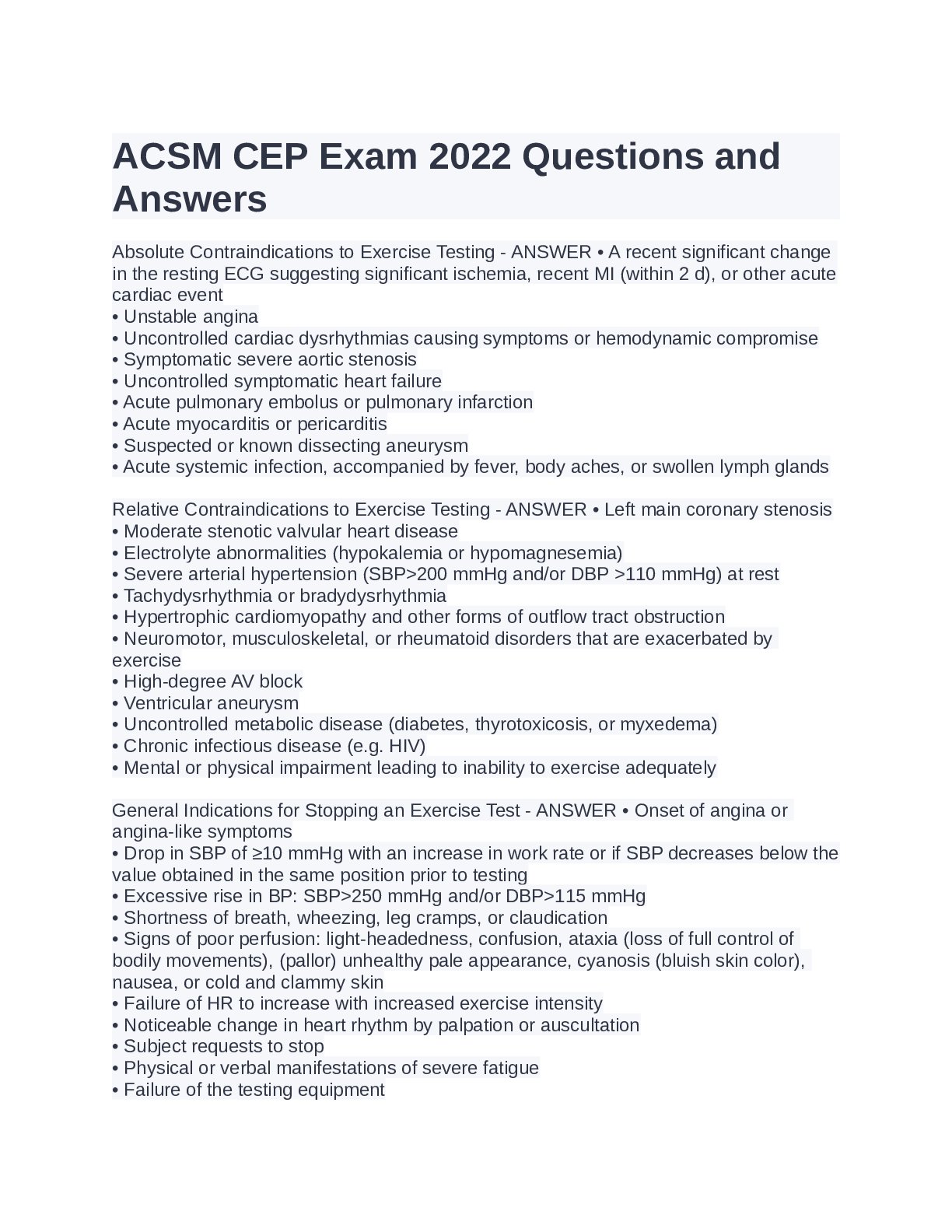 ACSM CEP Exam 2022 Questions and Answers

Absolute Contraindications to Exercise Testing - ANSWER • A recent significant change in the resting ECG suggesting significant ischemia, recent MI (within 2 d), or other acute cardiac event
• Unstable angina
• Uncontrolled cardiac dysrhythmias causing symptoms or hemodynamic compromise
• Symptomatic severe aortic stenosis
• Uncontrolled symptomatic heart failure
• Acute pulmonary embolus or pulmonary infarction
• Acute myocarditis or pericarditis
• Suspected or known dissecting aneurysm
• Acute systemic infection, accompanied by fever, body aches, or swollen lymph glands

Relative Contraindications to Exercise Testing - ANSWER • Left main coronary stenosis
• Moderate stenotic valvular heart disease
• Electrolyte abnormalities (hypokalemia or hypomagnesemia)
• Severe arterial hypertension (SBP>200 mmHg and/or DBP >110 mmHg) at rest
• Tachydysrhythmia or bradydysrhythmia
• Hypertrophic cardiomyopathy and other forms of outflow tract obstruction
• Neuromotor, musculoskeletal, or rheumatoid disorders that are exacerbated by exercise
• High-degree AV block
• Ventricular aneurysm
• Uncontrolled metabolic disease (diabetes, thyrotoxicosis, or myxedema)
• Chronic infectious disease (e.g. HIV)
• Mental or physical impairment leading to inability to exercise adequately

General Indications for Stopping an Exercise Test - ANSWER • Onset of angina or angina-like symptoms
• Drop in SBP of ≥10 mmHg with an increase in work rate or if SBP decreases below the value obtained in the same position prior to testing
• Excessive rise in BP: SBP>250 mmHg and/or DBP>115 mmHg
• Shortness of breath, wheezing, leg cramps, or claudication
• Signs of poor perfusion: light-headedness, confusion, ataxia (loss of full control of bodily movements), (pallor) unhealthy pale appearance, cyanosis (bluish skin color), nausea, or cold and clammy skin
• Failure of HR to increase with increased exercise intensity
• Noticeable change in heart rhythm by palpation or auscultation
• Subject requests to stop
• Physical or verbal manifestations of severe fatigue
• Failure of the testing equipment